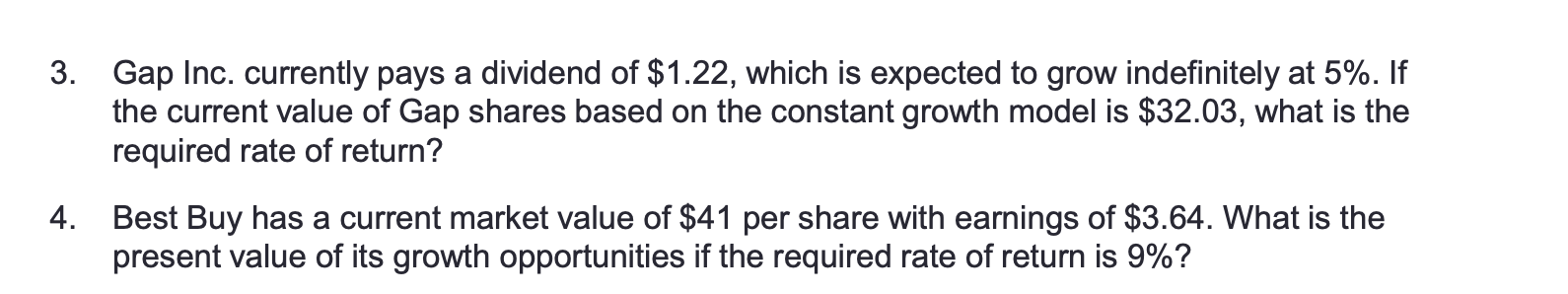 3. Gap Inc. currently pays a dividend of \$1.22, which is expected to grow indefinitely at 5%. If the current value of Gap shares based on the constant growth model is \$32.03, what is the required rate of return?

4. Best Buy has a current market value of \$41 per share with earnings of \$3.64. What is the present value of its growth opportunities if the required rate of return is 9%?